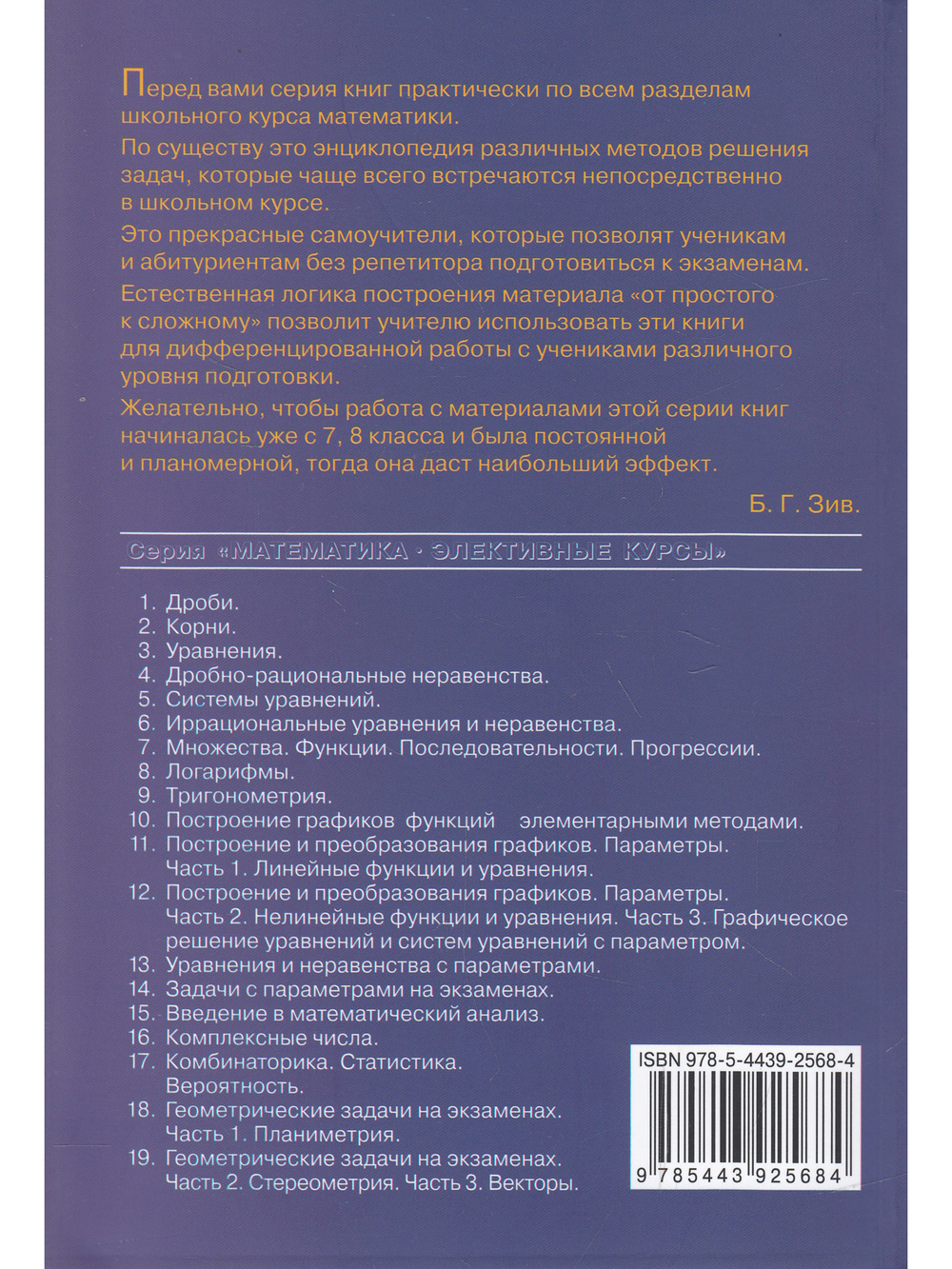 Перед вами серия книг практически по всем разделам школьного курса математики.

По существу это энциклопедия различных методов решения задач, которые чаще всего встречаются непосредственно в школьном курсе.

Это прекрасные самоучители, которые позволят ученикам и абитуриентам без репетитора подготовиться к экзаменам.

Естественная логика построения материала «от простого к сложному» позволит учителю использовать эти книги для дифференцированной работы с учениками различного уровня подготовки.

Желательно, чтобы работа с материалами этой серии книг начиналась уже с 7, 8 класса и была постоянной и планомерной, тогда она даст наибольший эффект.

Б. Г. Зив.

Серия «МАТЕМАТИКА · ЭЛЕКТИВНЫЕ КУРСЫ»

1. Дроби.
2. Корни.
3. Уравнения.
4. Дробно-рациональные неравенства.
5. Системы уравнений.
6. Иррациональные уравнения и неравенства.
7. Множества. Функции. Последовательности. Прогрессии.
8. Логарифмы.
9. Тригонометрия.
10. Построение графиков функций элементарными методами.
11. Построение и преобразования графиков. Параметры. Часть 1. Линейные функции и уравнения.
12. Построение и преобразования графиков. Параметры. Часть 2. Нелинейные функции и уравнения. Часть 3. Графическое решение уравнений и систем уравнений с параметром.
13. Уравнения и неравенства с параметрами.
14. Задачи с параметрами на экзаменах.
15. Введение в математический анализ.
16. Комплексные числа.
17. Комбинаторика. Статистика. Вероятность.
18. Геометрические задачи на экзаменах. Часть 1. Планиметрия.
19. Геометрические задачи на экзаменах. Часть 2. Стереометрия. Часть 3. Векторы.

ISBN 978-5-4439-2568-4

9 785443 925684